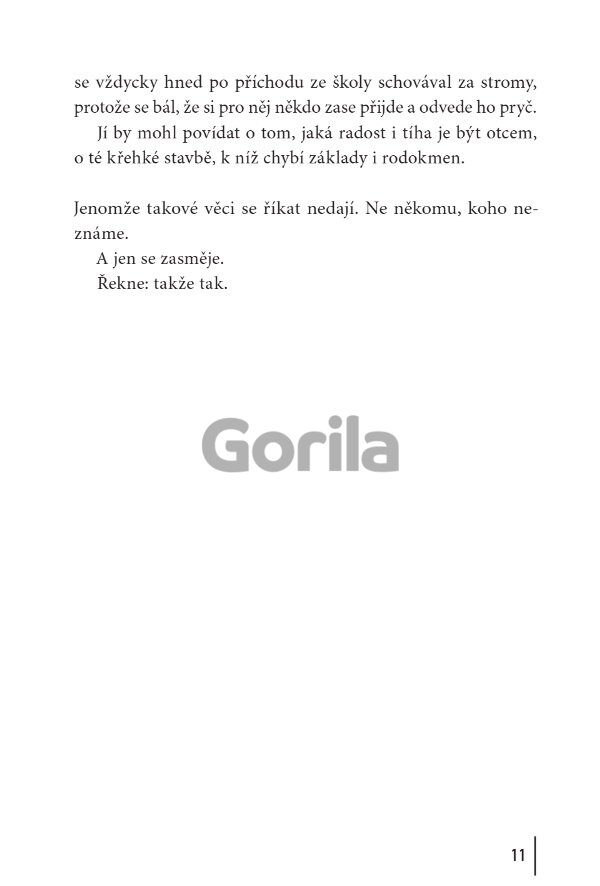 se vždycky hned po příchodu ze školy schovával za stromy, protože se bál, že si pro něj někdo zase přijde a odvede ho pryč.

Jí by mohl povídat o tom, jaká radost i tíha je být otcem, o té křehké stavbě, k níž chybí základy i rodokmen.

Jenomže takové věci se říkat nedají. Ne někomu, koho neznáme.

A jen se zasměje.

Řekne: takže tak.

11

Gorila